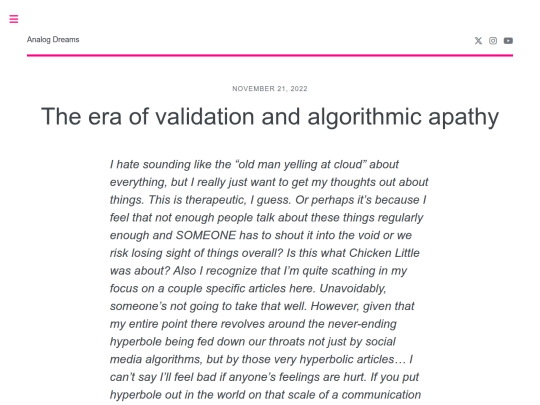 Analog Dreams

NOVEMBER 21, 2022

The era of validation and algorithmic apathy

I hate sounding like the “old man yelling at cloud” about everything, but I really just want to get my thoughts out about things. This is therapeutic, I guess. Or perhaps it’s because I feel that not enough people talk about these things regularly enough and SOMEONE has to shout it into the void or we risk losing sight of things overall? Is this what Chicken Little was about? Also I recognize that I’m quite scathing in my focus on a couple specific articles here. Unavoidably, someone’s not going to take that well. However, given that my entire point there revolves around the never-ending hyperbole being fed down our throats not just by social media algorithms, but by those very hyperbolic articles… I can’t say I’ll feel bad if anyone’s feelings are hurt. If you put hyperbole out in the world on that scale of a communication